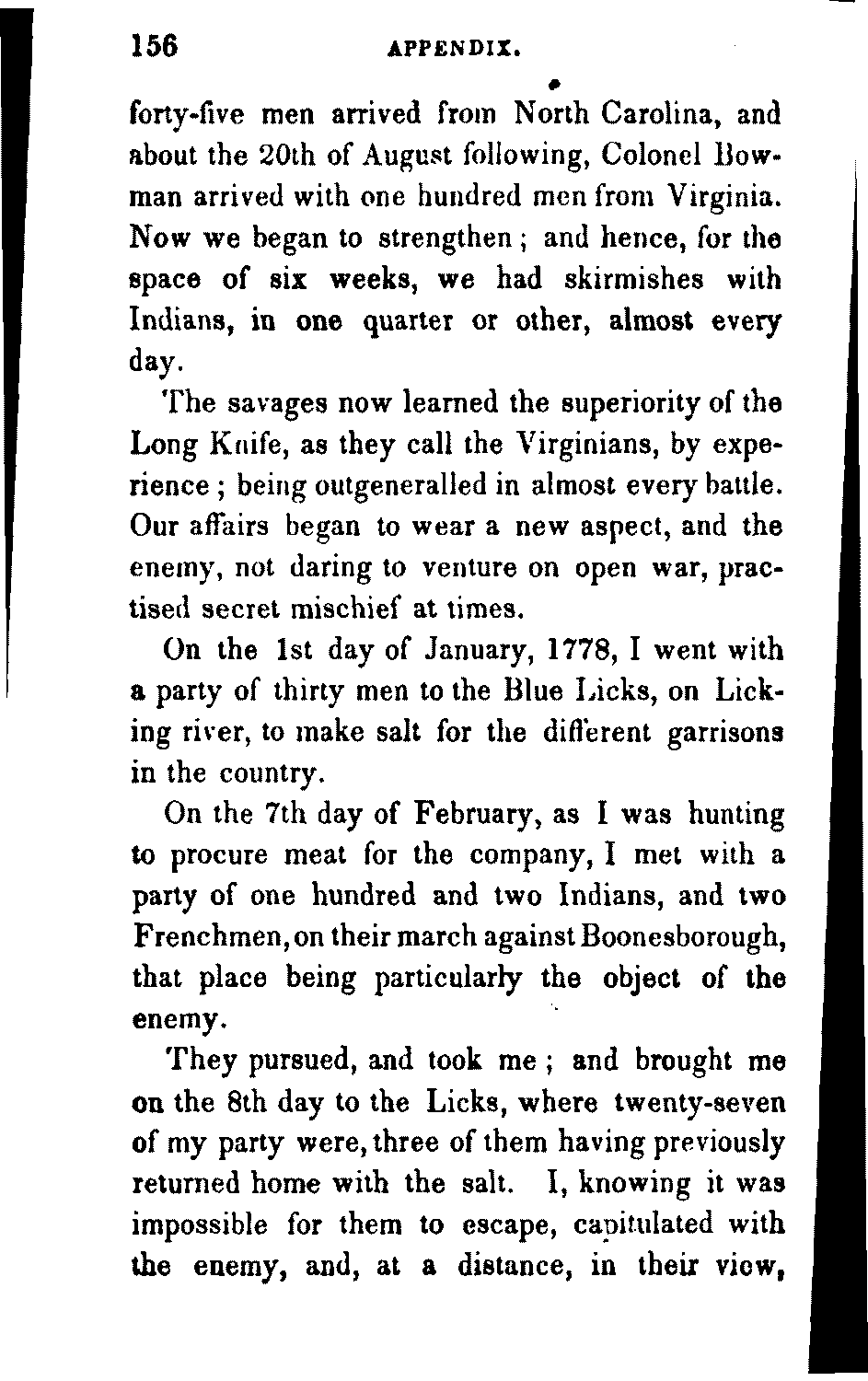 156 APPENDIX.

forty-five men arrived from North Carolina, and about the 20th of August following, Colonel Bowman arrived with one hundred men from Virginia. Now we began to strengthen; and hence, for the space of six weeks, we had skirmishes with Indians, in one quarter or other, almost every day.

The savages now learned the superiority of the Long Knife, as they call the Virginians, by experience; being outgeneralled in almost every battle. Our affairs began to wear a new aspect, and the enemy, not daring to venture on open war, practised secret mischief at times.

On the 1st day of January, 1778, I went with a party of thirty men to the Blue Licks, on Licking river, to make salt for the different garrisons in the country.

On the 7th day of February, as I was hunting to procure meat for the company, I met with a party of one hundred and two Indians, and two Frenchmen, on their march against Boonesborough, that place being particularly the object of the enemy.

They pursued, and took me; and brought me on the 8th day to the Licks, where twenty-seven of my party were, three of them having previously returned home with the salt. I, knowing it was impossible for them to escape, capitulated with the enemy, and, at a distance, in their view,